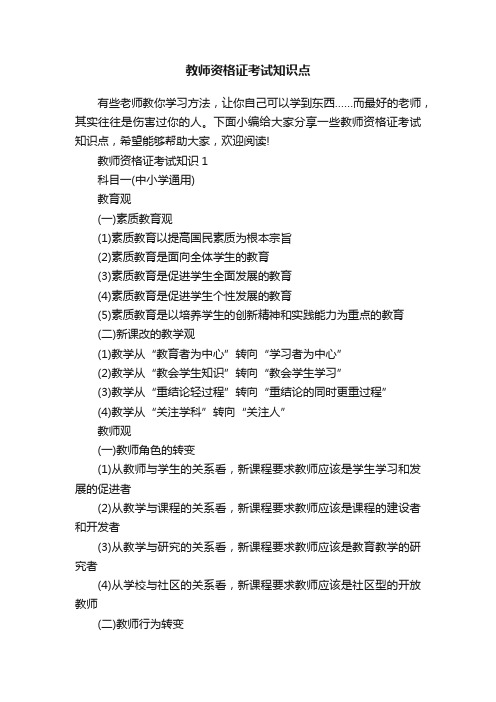 教师资格证考试知识点

有些老师教你学习方法，让你自己可以学到东西……而最好的老师，其实往往是伤害过你的人。下面小编给大家分享一些教师资格证考试知识点，希望能够帮助大家，欢迎阅读!

教师资格证考试知识 1

科目一(中小学通用)

教育观

(一)素质教育观

(1)素质教育以提高国民素质为根本宗旨

(2)素质教育是面向全体学生的教育

(3)素质教育是促进学生全面发展的教育

(4)素质教育是促进学生个性发展的教育

(5)素质教育是以培养学生的创新精神和实践能力为重点的教育

(二)新课改的教学观

(1)教学从“教育者为中心”转向“学习者为中心”

(2)教学从“教会学生知识”转向“教会学生学习”

(3)教学从“重结论轻过程”转向“重结论的同时更重过程”

(4)教学从“关注学科”转向“关注人”

教师观

(一)教师角色的转变

(1)从教师与学生的关系看，新课程要求教师应该是学生学习和发展的促进者

(2)从教学与课程的关系看，新课程要求教师应该是课程的建设者和开发者

(3)从教学与研究的关系看，新课程要求教师应该是教育教学的研究者

(4)从学校与社区的关系看，新课程要求教师应该是社区型的开放教师

(二)教师行为转变